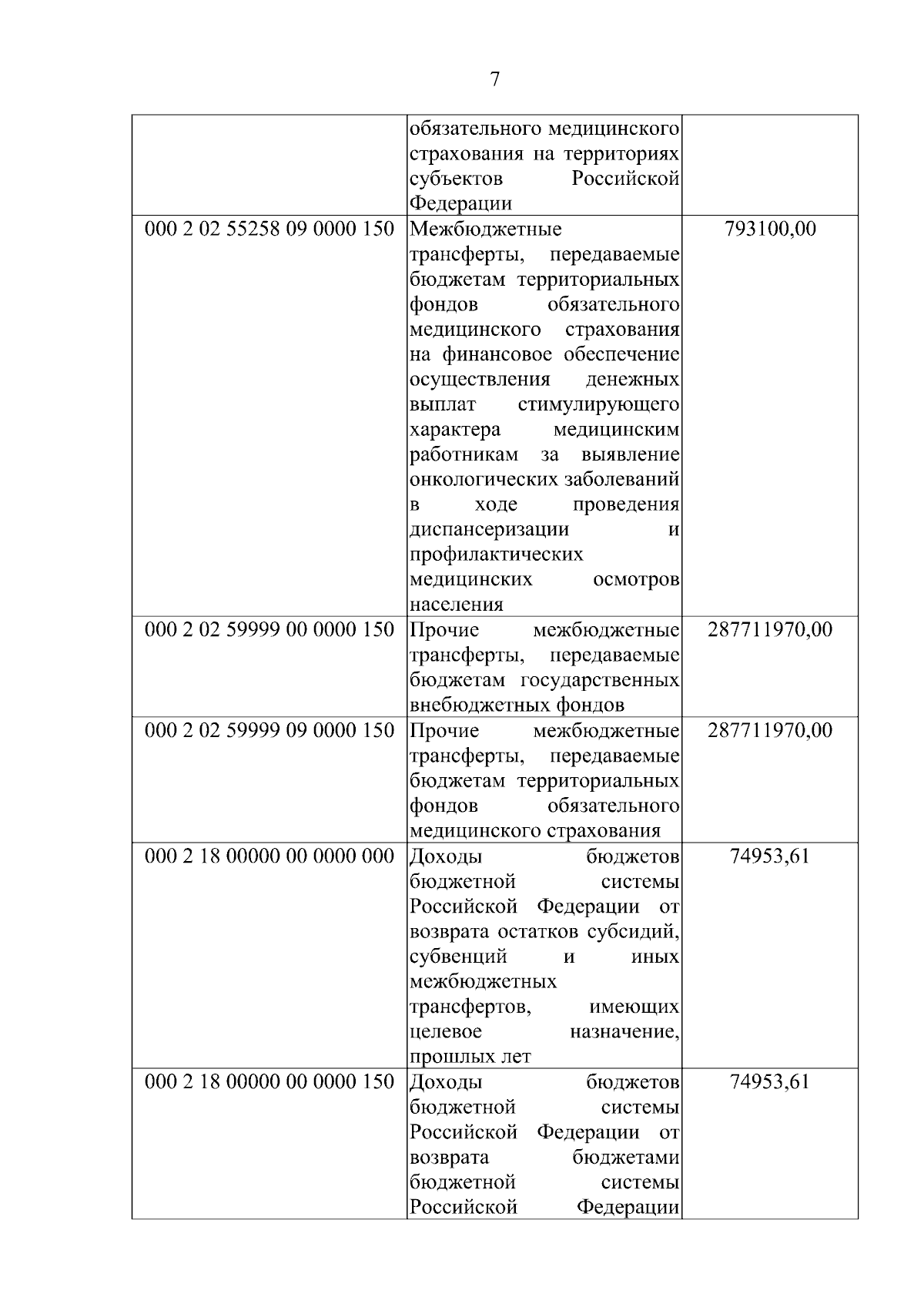 7

|  |  |  |
|---|---|---|
|  | обязательного медицинского страхования на территориях субъектов Российской Федерации |  |
| 000 2 02 55258 09 0000 150 | Межбюджетные трансферты, передаваемые бюджетам территориальных фондов обязательного медицинского страхования на финансовое обеспечение осуществления денежных выплат стимулирующего характера медицинским работникам за выявление онкологических заболеваний в ходе проведения диспансеризации и профилактических медицинских осмотров населения | 793100,00 |
| 000 2 02 59999 00 0000 150 | Прочие межбюджетные трансферты, передаваемые бюджетам государственных внебюджетных фондов | 287711970,00 |
| 000 2 02 59999 09 0000 150 | Прочие межбюджетные трансферты, передаваемые бюджетам территориальных фондов обязательного медицинского страхования | 287711970,00 |
| 000 2 18 00000 00 0000 000 | Доходы бюджетов бюджетной системы Российской Федерации от возврата остатков субсидий, субвенций и иных межбюджетных трансфертов, имеющих целевое назначение, прошлых лет | 74953,61 |
| 000 2 18 00000 00 0000 150 | Доходы бюджетов бюджетной системы Российской Федерации от возврата бюджетами бюджетной системы Российской Федерации | 74953,61 |